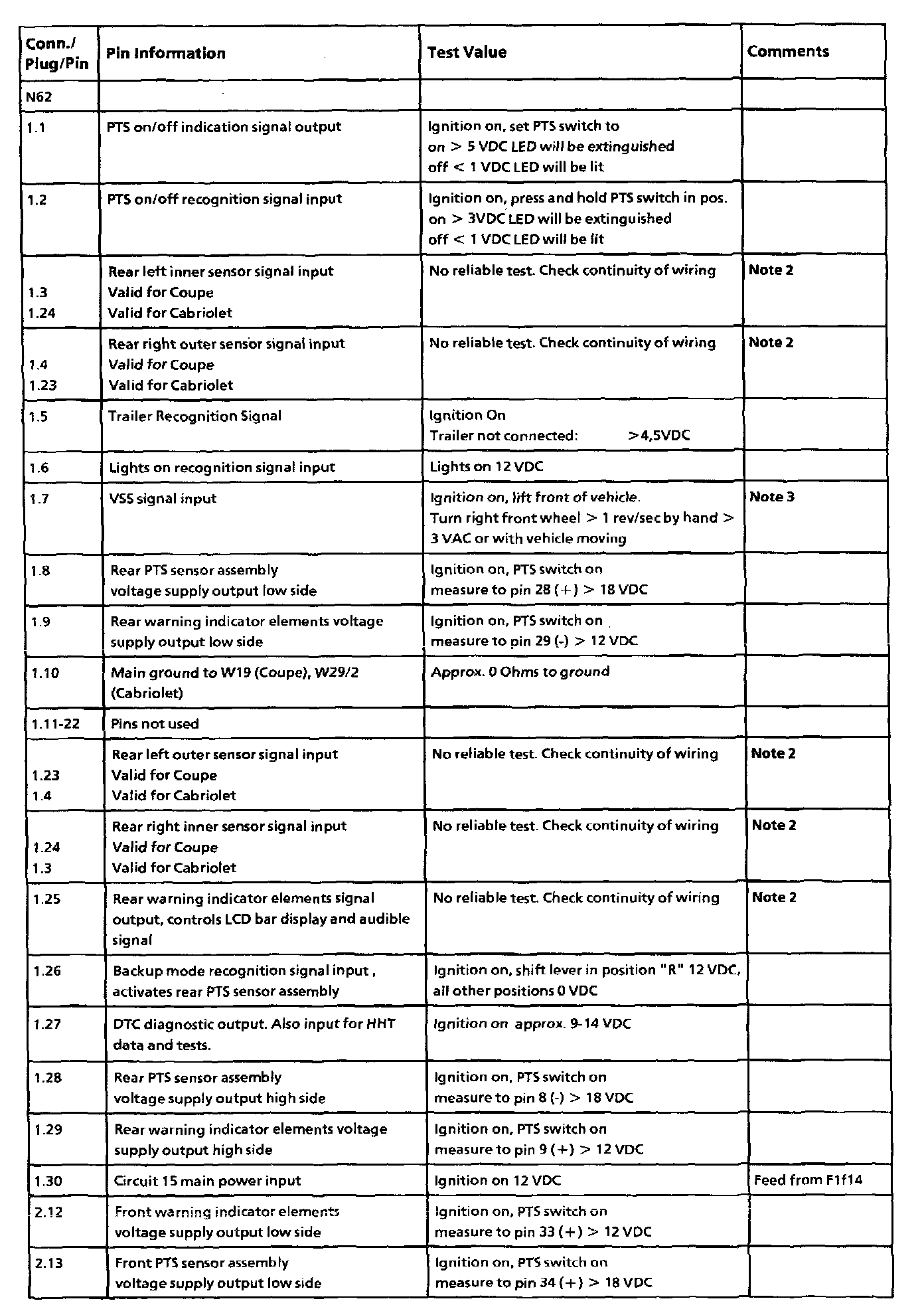 | Conn./ Plug/Pin | Pin Information | Test Value | Comments |
|---|---|---|---|
| N62 | | | |
| 1.1 | PTS on/off indication signal output | Ignition on, set PTS switch to on > 5 VDC LED will be extinguished off < 1 VDC LED will be lit | |
| 1.2 | PTS on/off recognition signal input | Ignition on, press and hold PTS switch in pos. on > 3VDC LED will be extinguished off < 1 VDC LED will be lit | |
| 1.3 1.24 | Rear left inner sensor signal input Valid for Coupe Valid for Cabriolet | No reliable test. Check continuity of wiring | Note 2 |
| 1.4 1.23 | Rear right outer sensor signal input Valid for Coupe Valid for Cabriolet | No reliable test. Check continuity of wiring | Note 2 |
| 1.5 | Trailer Recognition Signal | Ignition On Trailer not connected: >4,5VDC | |
| 1.6 | Lights on recognition signal input | Lights on 12 VDC | |
| 1.7 | VSS signal input | Ignition on, lift front of vehicle. Turn right front wheel > 1 rev/sec by hand > 3 VAC or with vehicle moving | Note 3 |
| 1.8 | Rear PTS sensor assembly voltage supply output low side | Ignition on, PTS switch on measure to pin 28 (+) > 18 VDC | |
| 1.9 | Rear warning indicator elements voltage supply output low side | Ignition on, PTS switch on measure to pin 29 (-) > 12 VDC | |
| 1.10 | Main ground to W19 (Coupe), W29/2 (Cabriolet) | Approx. 0 Ohms to ground | |
| 1.11-22 | Pins not used | | |
| 1.23 1.4 | Rear left outer sensor signal input Valid for Coupe Valid for Cabriolet | No reliable test. Check continuity of wiring | Note 2 |
| 1.24 1.3 | Rear right inner sensor signal input Valid for Coupe Valid for Cabriolet | No reliable test. Check continuity of wiring | Note 2 |
| 1.25 | Rear warning indicator elements signal output, controls LCD bar display and audible signal | No reliable test. Check continuity of wiring | Note 2 |
| 1.26 | Backup mode recognition signal input , activates rear PTS sensor assembly | Ignition on, shift lever in position "R" 12 VDC, all other positions 0 VDC | |
| 1.27 | DTC diagnostic output. Also input for HHT data and tests. | Ignition on approx. 9-14 VDC | |
| 1.28 | Rear PTS sensor assembly voltage supply output high side | Ignition on, PTS switch on measure to pin 8 (-) > 18 VDC | |
| 1.29 | Rear warning indicator elements voltage supply output high side | Ignition on, PTS switch on measure to pin 9 (+) > 12 VDC | |
| 1.30 | Circuit 15 main power input | Ignition on 12 VDC | Feed from F1f14 |
| 2.12 | Front warning indicator elements voltage supply output low side | Ignition on, PTS switch on measure to pin 33 (+) > 12 VDC | |
| 2.13 | Front PTS sensor assembly voltage supply output low side | Ignition on, PTS switch on measure to pin 34 (+) > 18 VDC | |